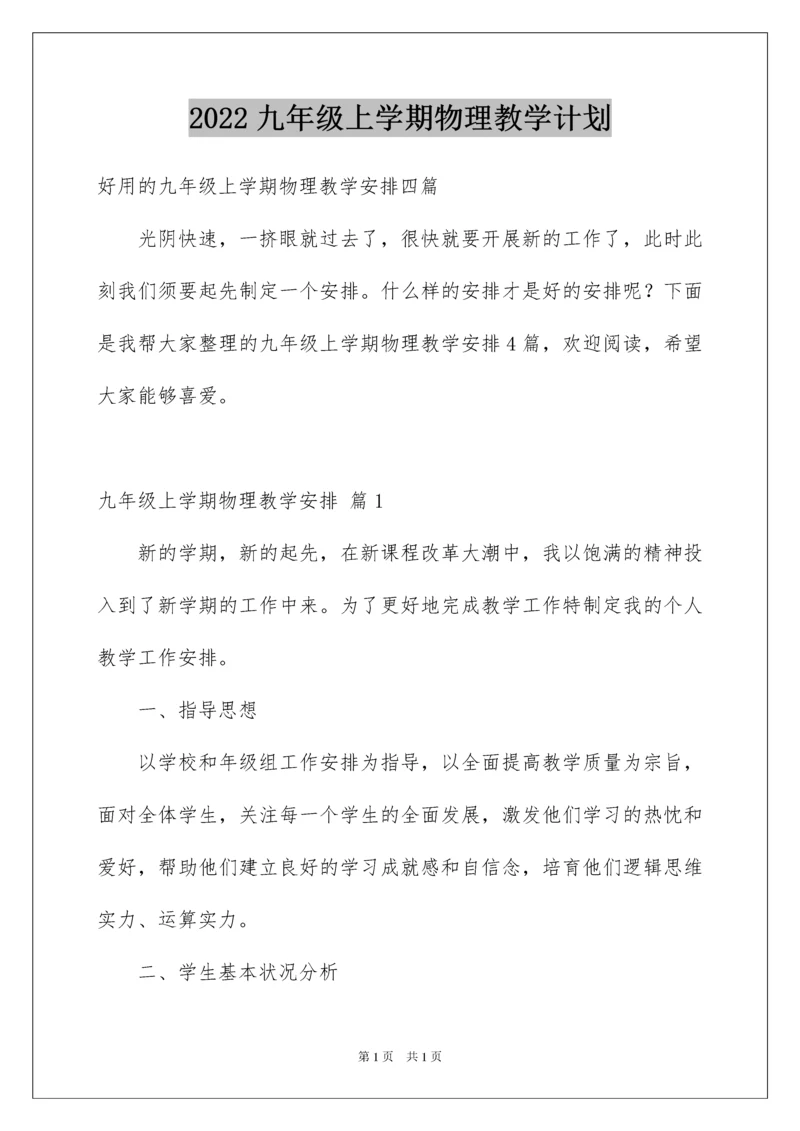 2022 九年级上学期物理教学计划

好用的九年级上学期物理教学安排四篇

光阴快速，一挤眼就过去了，很快就要开展新的工作了，此时此刻我们须要起先制定一个安排。什么样的安排才是好的安排呢？下面是我帮大家整理的九年级上学期物理教学安排 4 篇，欢迎阅读，希望大家能够喜爱。

九年级上学期物理教学安排 篇 1

新的学期，新的起先，在新课程改革大潮中，我以饱满的精神投入到了新学期的工作中来。为了更好地完成教学工作特制定我的个人教学工作安排。

一、指导思想

以学校和年级组工作安排为指导，以全面提高教学质量为宗旨，面对全体学生，关注每一个学生的全面发展，激发他们学习的热忱和爱好，帮助他们建立良好的学习成就感和自信念，培育他们逻辑思维实力、运算实力。

二、学生基本状况分析

第 1 页　共 1 页